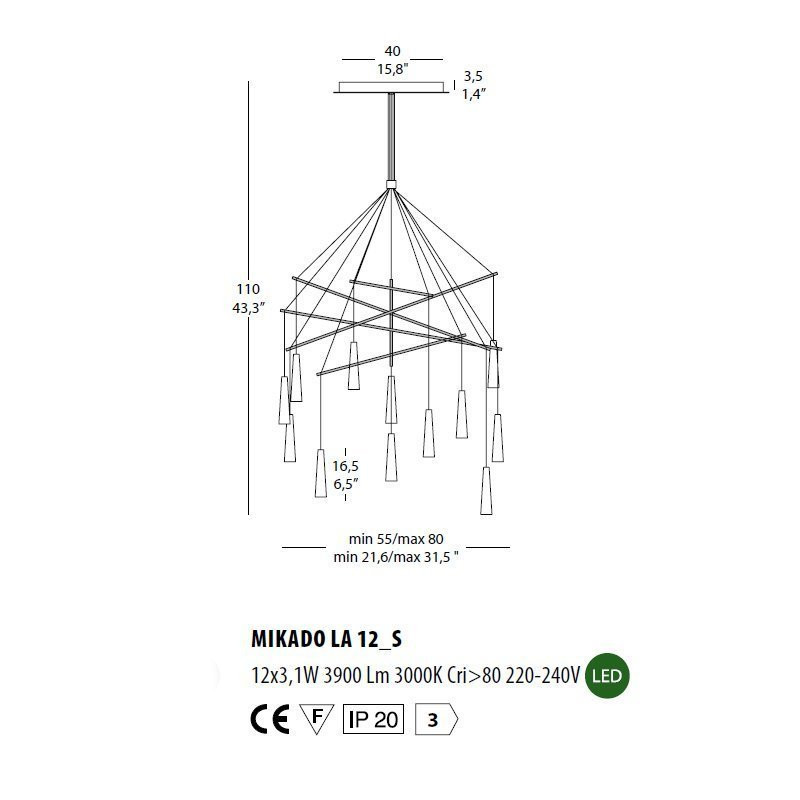 40
15,8"

3,5
1,4"

110
43,3"

16,5
6,5"

min 55/max 80
min 21,6/max 31,5 "

MIKADO LA 12_S

12x3,1W 3900 Lm 3000K Cri>80 220-240V LED

CE F IP 20 3